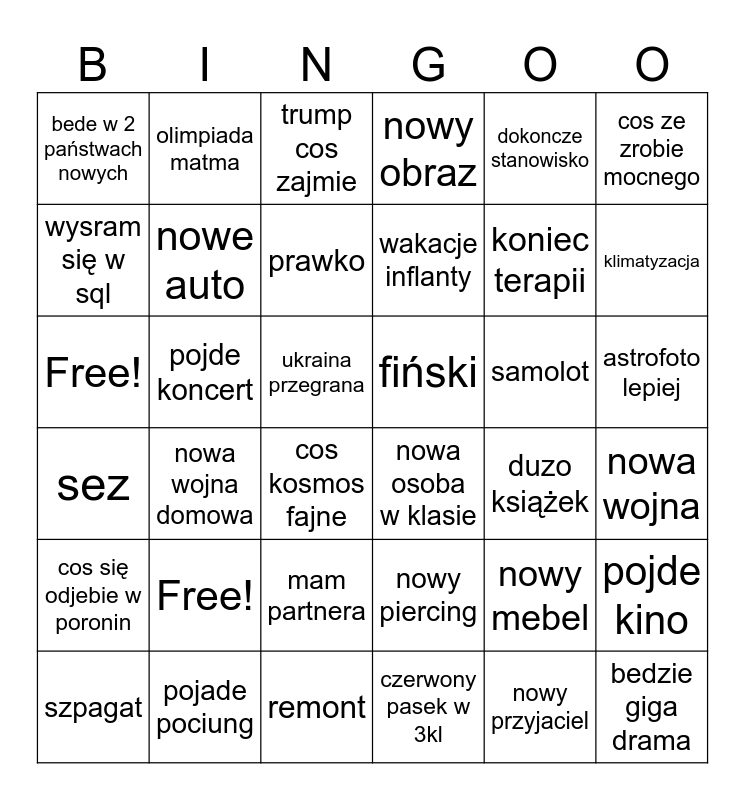 | B | I | N | G | O | O |
|---|---|---|---|---|---|
| bede w 2 państwach nowych | olimpiada matma | trump cos zajmie | nowy obraz | dokoncze stanowisko | cos ze zrobie mocnego |
| wysram się w sql | nowe auto | prawko | wakacje inflanty | koniec terapii | klimatyzacja |
| Free! | pojde koncert | ukraina przegrana | fiński | samolot | astrofoto lepiej |
| sez | nowa wojna domowa | cos kosmos fajne | nowa osoba w klasie | duzo książek | nowa wojna |
| cos się odjebie w poronin | Free! | mam partnera | nowy piercing | nowy mebel | pojde kino |
| szpagat | pojade pociung | remont | czerwony pasek w 3kl | nowy przyjaciel | bedzie giga drama |